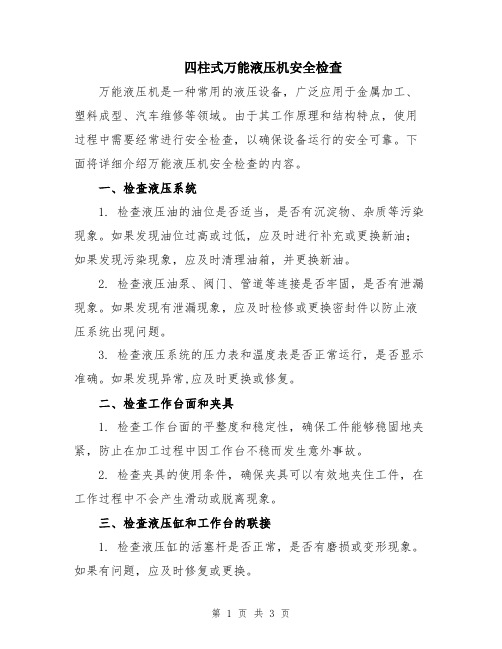 四柱式万能液压机安全检查

万能液压机是一种常用的液压设备，广泛应用于金属加工、塑料成型、汽车维修等领域。由于其工作原理和结构特点，使用过程中需要经常进行安全检查，以确保设备运行的安全可靠。下面将详细介绍万能液压机安全检查的内容。

一、检查液压系统

1. 检查液压油的油位是否适当，是否有沉淀物、杂质等污染现象。如果发现油位过高或过低，应及时进行补充或更换新油；如果发现污染现象，应及时清理油箱，并更换新油。

2. 检查液压油泵、阀门、管道等连接是否牢固，是否有泄漏现象。如果发现有泄漏现象，应及时检修或更换密封件以防止液压系统出现问题。

3. 检查液压系统的压力表和温度表是否正常运行，是否显示准确。如果发现异常,应及时更换或修复。

二、检查工作台面和夹具

1. 检查工作台面的平整度和稳定性，确保工件能够稳固地夹紧，防止在加工过程中因工作台不稳而发生意外事故。

2. 检查夹具的使用条件，确保夹具可以有效地夹住工件，在工作过程中不会产生滑动或脱离现象。

三、检查液压缸和工作台的联接

1. 检查液压缸的活塞杆是否正常，是否有磨损或变形现象。如果有问题，应及时修复或更换。

第 1 页 共 3 页